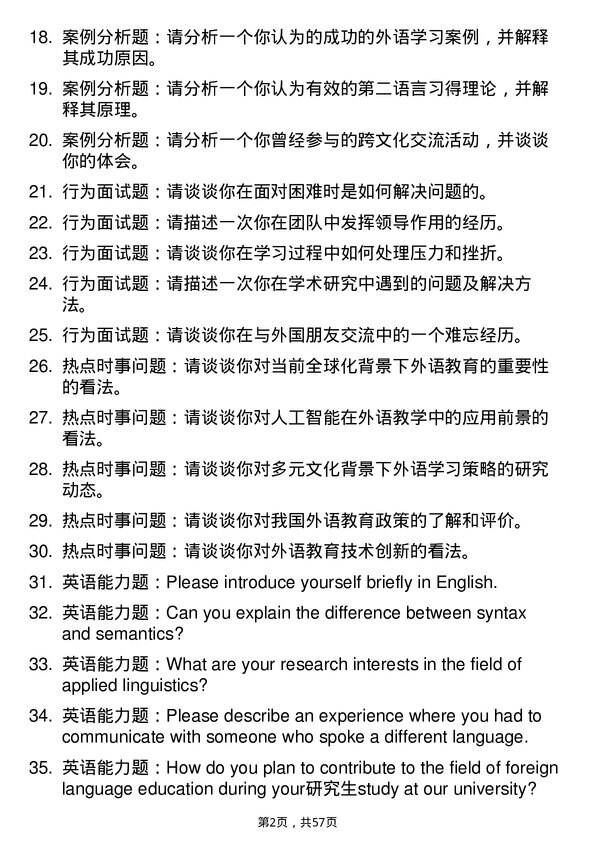 18. 案例分析题：请分析一个你认为的成功的外语学习案例，并解释其成功原因。

19. 案例分析题：请分析一个你认为有效的第二语言习得理论，并解释其原理。

20. 案例分析题：请分析一个你曾经参与的跨文化交流活动，并谈谈你的体会。

21. 行为面试题：请谈谈你在面对困难时是如何解决问题的。

22. 行为面试题：请描述一次你在团队中发挥领导作用的经历。

23. 行为面试题：请谈谈你在学习过程中如何处理压力和挫折。

24. 行为面试题：请描述一次你在学术研究中遇到的问题及解决方法。

25. 行为面试题：请谈谈你在与外国朋友交流中的一个难忘经历。

26. 热点时事问题：请谈谈你对当前全球化背景下外语教育的重要性的看法。

27. 热点时事问题：请谈谈你对人工智能在外语教学中的应用前景的看法。

28. 热点时事问题：请谈谈你对多元文化背景下外语学习策略的研究动态。

29. 热点时事问题：请谈谈你对我国外语教育政策的了解和评价。

30. 热点时事问题：请谈谈你对外语教育技术创新的看法。

31. 英语能力题：Please introduce yourself briefly in English.

32. 英语能力题：Can you explain the difference between syntax and semantics?

33. 英语能力题：What are your research interests in the field of applied linguistics?

34. 英语能力题：Please describe an experience where you had to communicate with someone who spoke a different language.

35. 英语能力题：How do you plan to contribute to the field of foreign language education during your研究生study at our university?

第2页，共57页